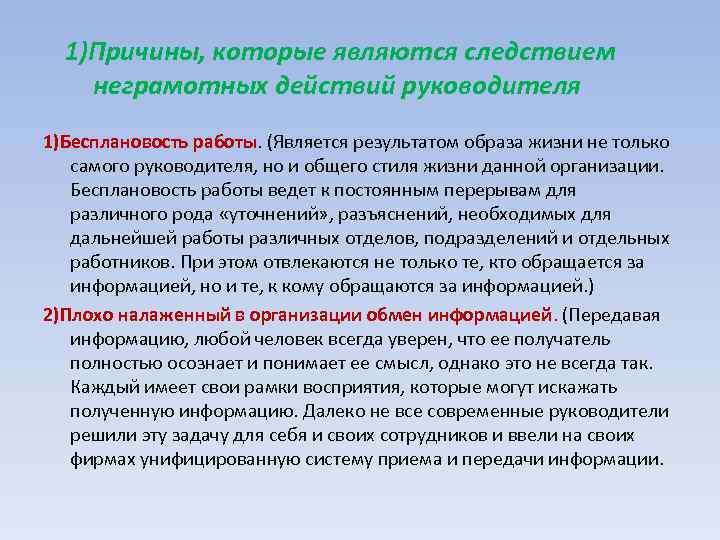 1)Причины, которые являются следствием неграмотных действий руководителя

1)Бесплановость работы. (Является результатом образа жизни не только самого руководителя, но и общего стиля жизни данной организации. Бесплановость работы ведет к постоянным перерывам для различного рода «уточнений», разъяснений, необходимых для дальнейшей работы различных отделов, подразделений и отдельных работников. При этом отвлекаются не только те, кто обращается за информацией, но и те, к кому обращаются за информацией.)

2)Плохо налаженный в организации обмен информацией. (Передавая информацию, любой человек всегда уверен, что ее получатель полностью осознает и понимает ее смысл, однако это не всегда так. Каждый имеет свои рамки восприятия, которые могут искажать полученную информацию. Далеко не все современные руководители решили эту задачу для себя и своих сотрудников и ввели на своих фирмах унифицированную систему приема и передачи информации.